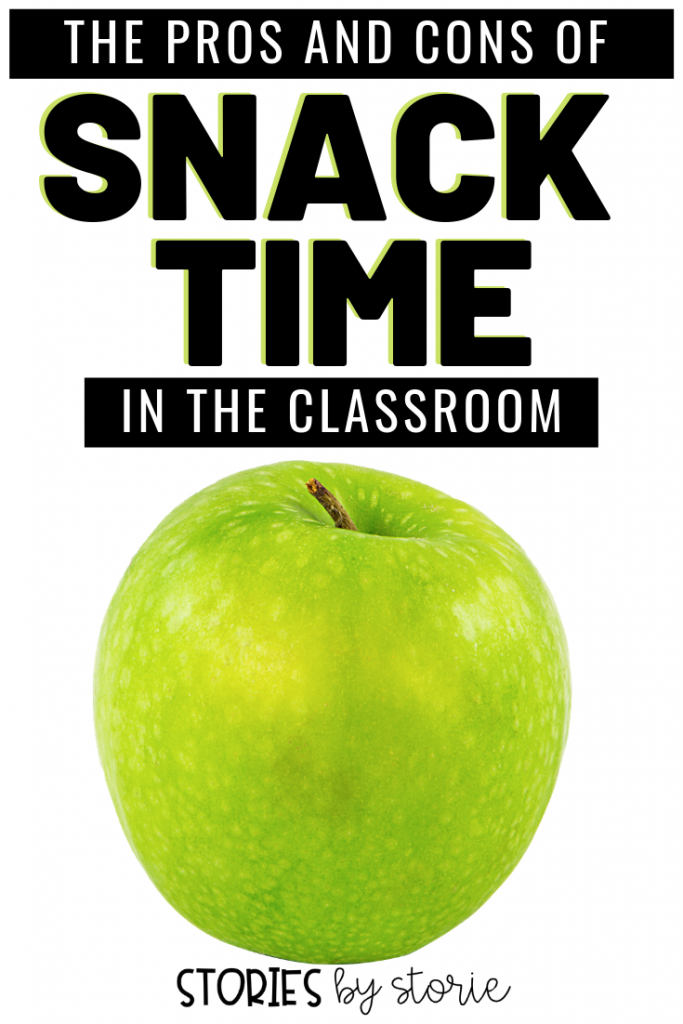 THE PROS AND CONS OF

SNACK TIME

IN THE CLASSROOM

STORIES by storie